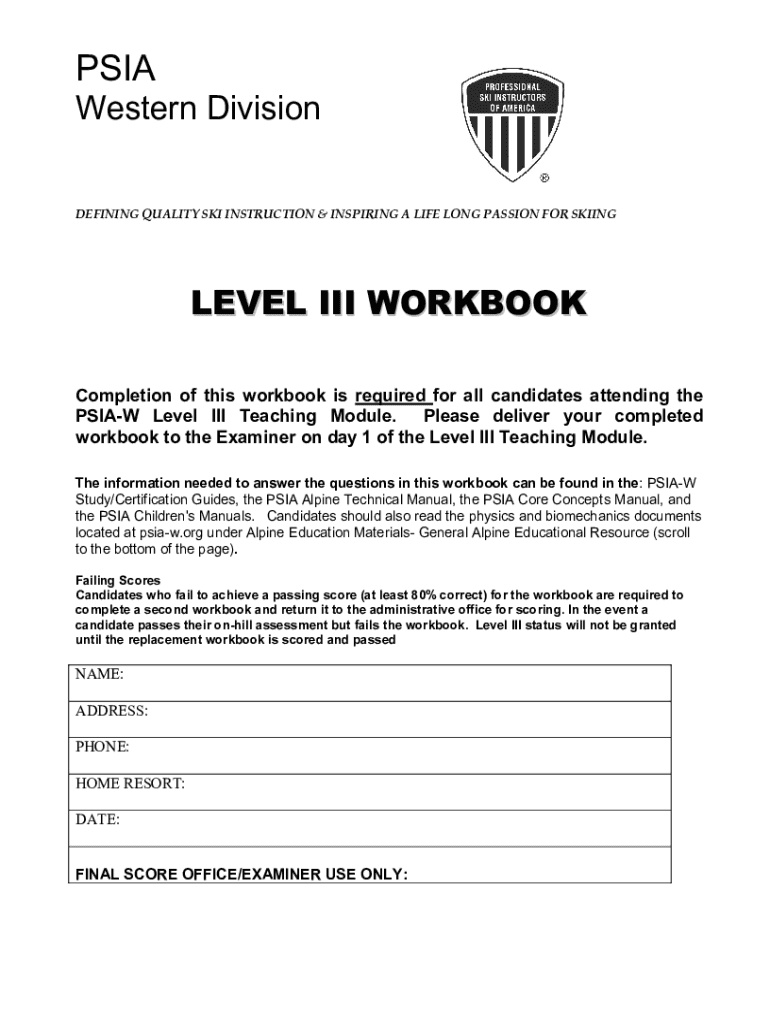 PSIA
Western Division

PROFESSIONAL SKI INSTRUCTORS OF AMERICA
®

DEFINING QUALITY SKI INSTRUCTION & INSPIRING A LIFE LONG PASSION FOR SKIING

LEVEL III WORKBOOK

Completion of this workbook is required for all candidates attending the PSIA-W Level III Teaching Module. Please deliver your completed workbook to the Examiner on day 1 of the Level III Teaching Module.

The information needed to answer the questions in this workbook can be found in the: PSIA-W Study/Certification Guides, the PSIA Alpine Technical Manual, the PSIA Core Concepts Manual, and the PSIA Children's Manuals. Candidates should also read the physics and biomechanics documents located at psia-w.org under Alpine Education Materials- General Alpine Educational Resource (scroll to the bottom of the page).

Failing Scores
Candidates who fail to achieve a passing score (at least 80% correct) for the workbook are required to complete a second workbook and return it to the administrative office for scoring. In the event a candidate passes their on-hill assessment but fails the workbook. Level III status will not be granted until the replacement workbook is scored and passed

| NAME: |
|---|
| ADDRESS: |
| PHONE: |
| HOME RESORT: |
| DATE: |
| FINAL SCORE OFFICE/EXAMINER USE ONLY: |